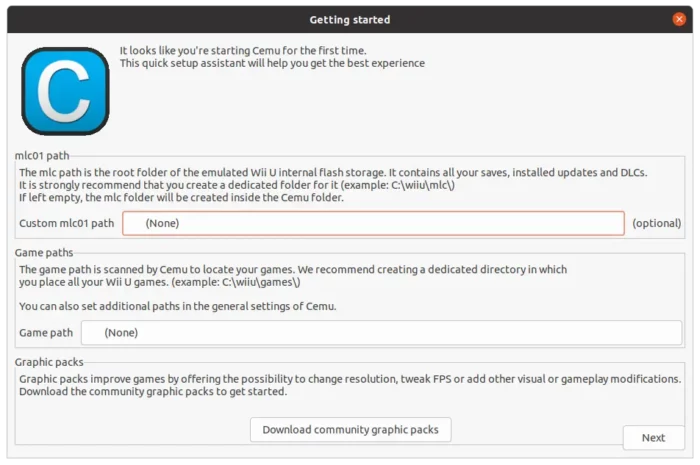 Getting started

C

It looks like you're starting Cemu for the first time.
This quick setup assistant will help you get the best experience

mlc01 path

The mlc path is the root folder of the emulated Wii U internal flash storage. It contains all your saves, installed updates and DLCs.
It is strongly recommend that you create a dedicated folder for it (example: C:\wiiu\mlc\)
If left empty, the mlc folder will be created inside the Cemu folder.

Custom mlc01 path (None) (optional)

Game paths

The game path is scanned by Cemu to locate your games. We recommend creating a dedicated directory in which you place all your Wii U games. (example: C:\wiiu\games\)

You can also set additional paths in the general settings of Cemu.

Game path (None)

Graphic packs

Graphic packs improve games by offering the possibility to change resolution, tweak FPS or add other visual or gameplay modifications.
Download the community graphic packs to get started.

Download community graphic packs

Next